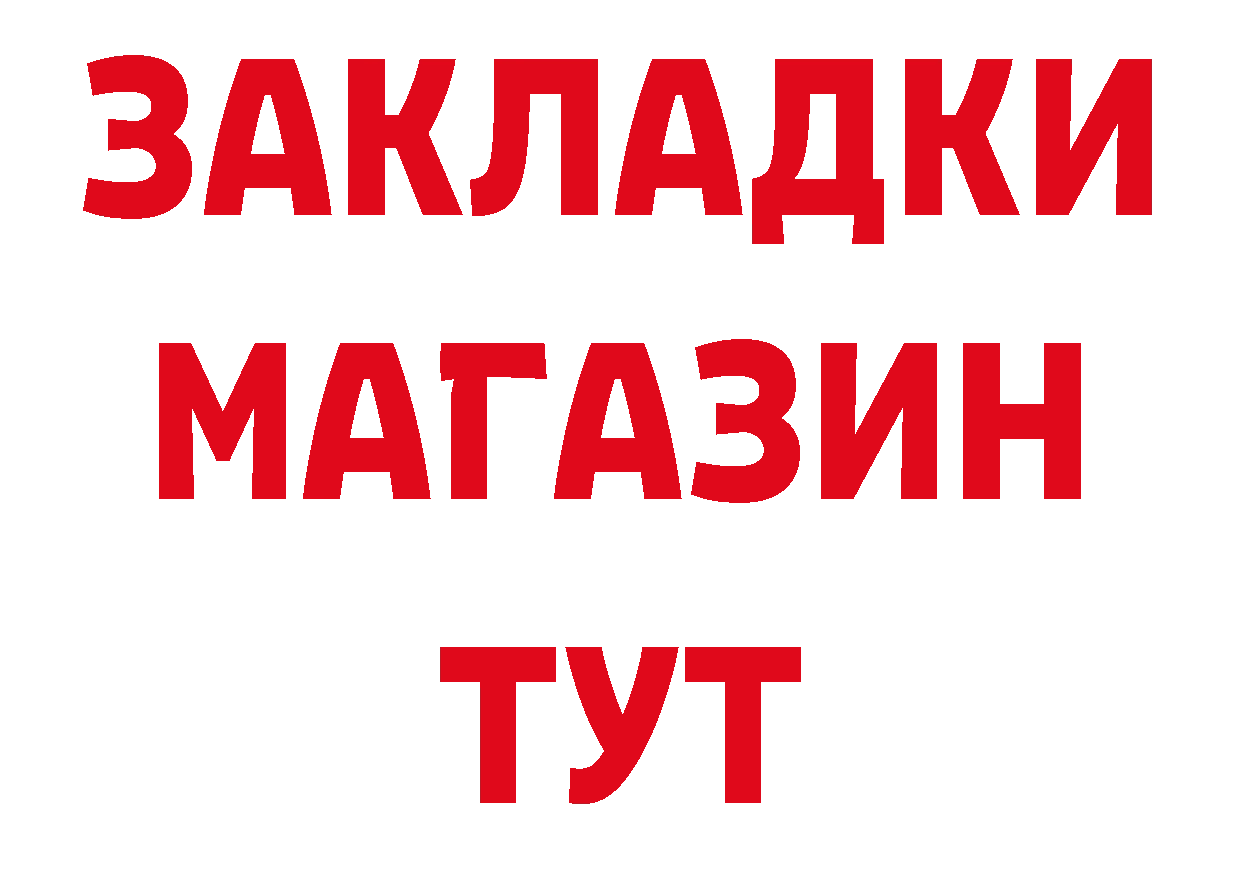 ЗАКЛАДКИ
МАГАЗИН
ТУТ